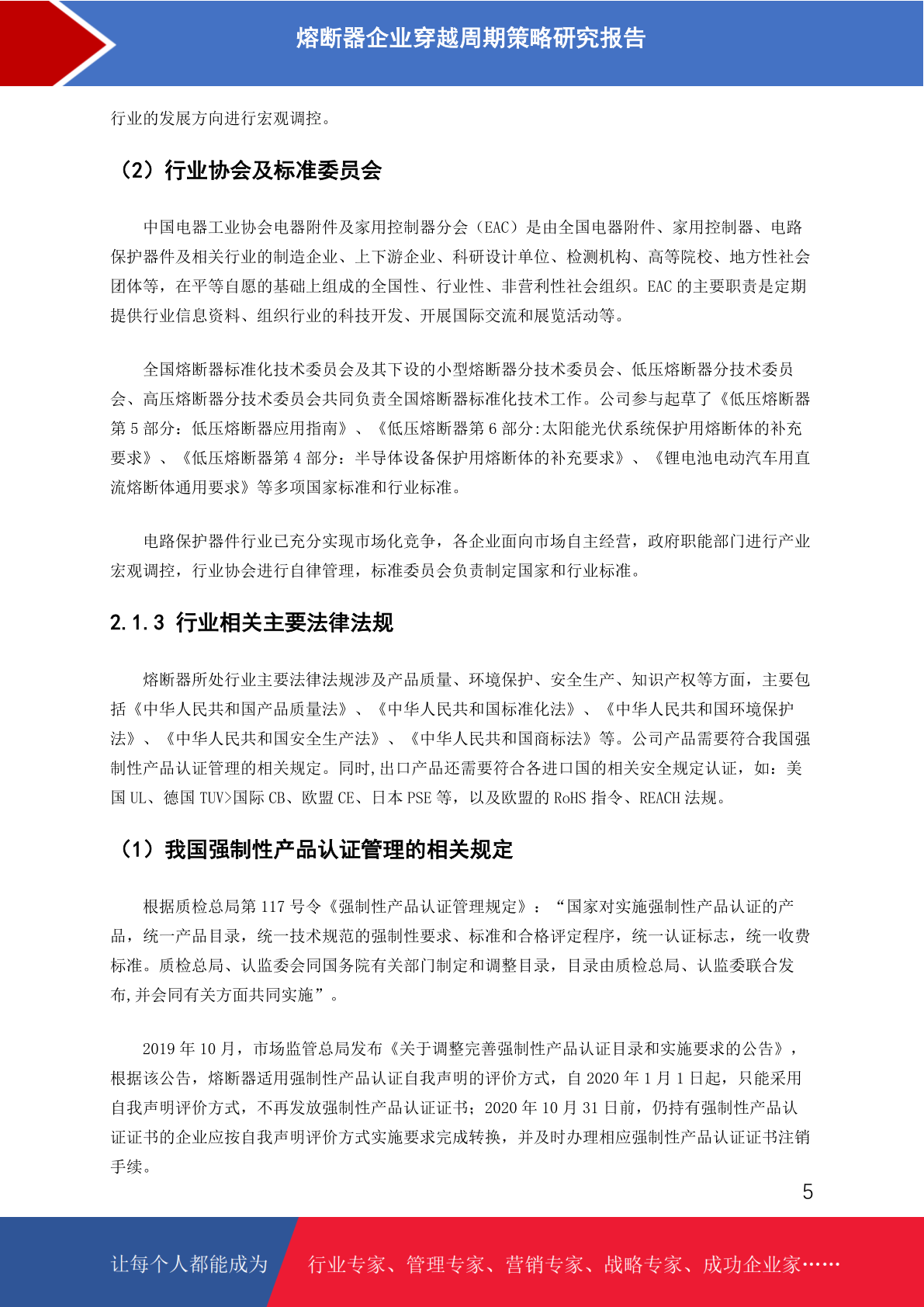 熔断器企业穿越周期策略研究报告

行业的发展方向进行宏观调控。

（2）行业协会及标准委员会

中国电器工业协会电器附件及家用控制器分会（EAC）是由全国电器附件、家用控制器、电路保护器件及相关行业的制造企业、上下游企业、科研设计单位、检测机构、高等院校、地方性社会团体等，在平等自愿的基础上组成的全国性、行业性、非营利性社会组织。EAC 的主要职责是定期提供行业信息资料、组织行业的科技开发、开展国际交流和展览活动等。

全国熔断器标准化技术委员会及其下设的小型熔断器分技术委员会、低压熔断器分技术委员会、高压熔断器分技术委员会共同负责全国熔断器标准化技术工作。公司参与起草了《低压熔断器第 5 部分：低压熔断器应用指南》、《低压熔断器第 6 部分:太阳能光伏系统保护用熔断体的补充要求》、《低压熔断器第 4 部分：半导体设备保护用熔断体的补充要求》、《锂电池电动汽车用直流熔断体通用要求》等多项国家标准和行业标准。

电路保护器件行业已充分实现市场化竞争，各企业面向市场自主经营，政府职能部门进行产业宏观调控，行业协会进行自律管理，标准委员会负责制定国家和行业标准。

2.1.3 行业相关主要法律法规

熔断器所处行业主要法律法规涉及产品质量、环境保护、安全生产、知识产权等方面，主要包括《中华人民共和国产品质量法》、《中华人民共和国标准化法》、《中华人民共和国环境保护法》、《中华人民共和国安全生产法》、《中华人民共和国商标法》等。公司产品需要符合我国强制性产品认证管理的相关规定。同时,出口产品还需要符合各进口国的相关安全规定认证，如：美国 UL、德国 TUV>国际 CB、欧盟 CE、日本 PSE 等，以及欧盟的 RoHS 指令、REACH 法规。

（1）我国强制性产品认证管理的相关规定

根据质检总局第 117 号令《强制性产品认证管理规定》：“国家对实施强制性产品认证的产品，统一产品目录，统一技术规范的强制性要求、标准和合格评定程序，统一认证标志，统一收费标准。质检总局、认监委会同国务院有关部门制定和调整目录，目录由质检总局、认监委联合发布,并会同有关方面共同实施”。

2019 年 10 月，市场监管总局发布《关于调整完善强制性产品认证目录和实施要求的公告》，根据该公告，熔断器适用强制性产品认证自我声明的评价方式，自 2020 年 1 月 1 日起，只能采用自我声明评价方式，不再发放强制性产品认证证书；2020 年 10 月 31 日前，仍持有强制性产品认证证书的企业应按自我声明评价方式实施要求完成转换，并及时办理相应强制性产品认证证书注销手续。

5

让每个人都能成为 行业专家、管理专家、营销专家、战略专家、成功企业家……